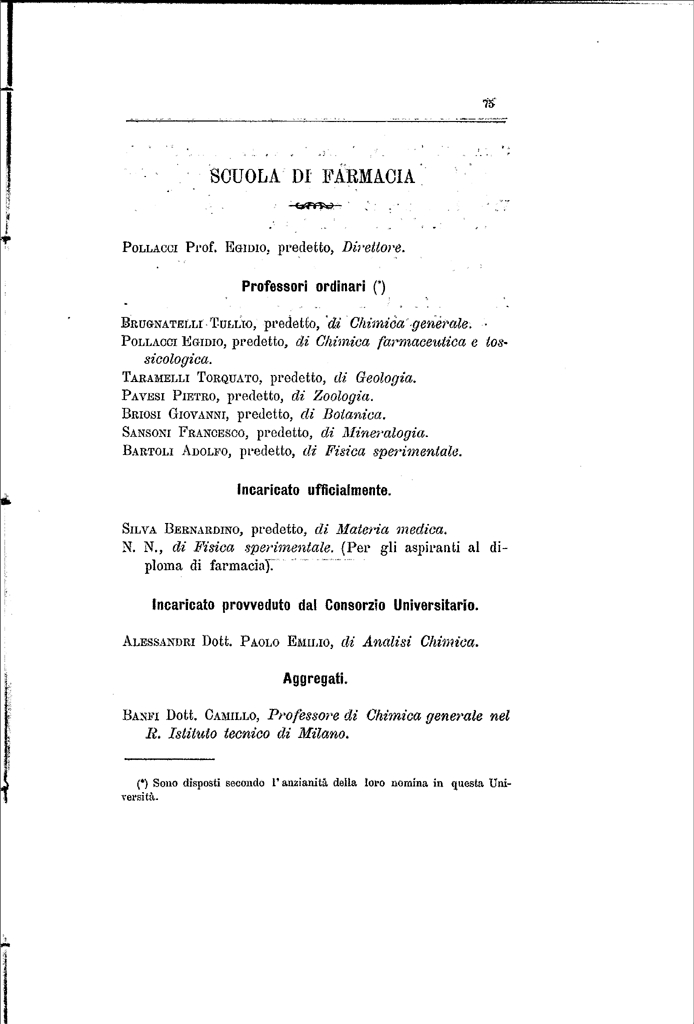 75

SCUOLA DI FARMACIA

Pollacci Prof. Egidio, predetto, Direttore.

Professori ordinari (*)

Brugnatelli Tullio, predetto, di Chimica generale.
Pollacci Egidio, predetto, di Chimica farmaceutica e tossicologica.
Taramelli Torquato, predetto, di Geologia.
Pavesi Pietro, predetto, di Zoologia.
Briosi Giovanni, predetto, di Botanica.
Sansoni Francesco, predetto, di Mineralogia.
Bartoli Adolfo, predetto, di Fisica sperimentale.

Incaricato ufficialmente.

Silva Bernardino, predetto, di Materia medica.
N. N., di Fisica sperimentale. (Per gli aspiranti al diploma di farmacia).

Incaricato provveduto dal Consorzio Universitario.

Alessandri Dott. Paolo Emilio, di Analisi Chimica.

Aggregati.

Banfi Dott. Camillo, Professore di Chimica generale nel R. Istituto tecnico di Milano.

(*) Sono disposti secondo l'anzianità della loro nomina in questa Università.